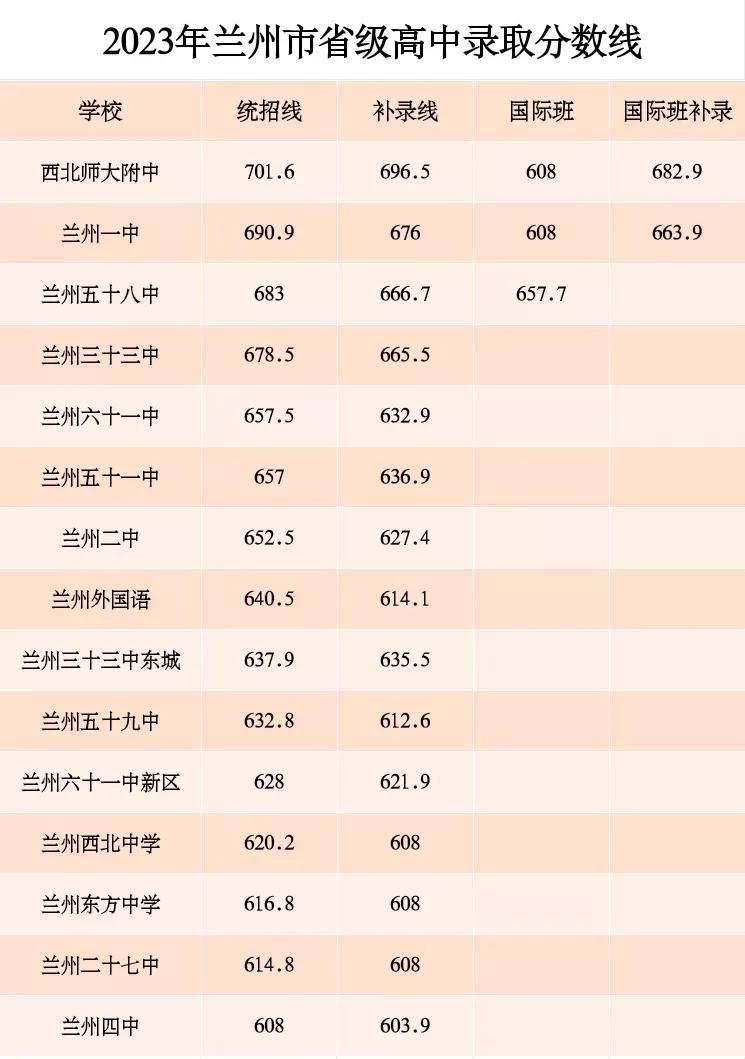 2023年兰州市省级高中录取分数线

| 学校 | 统招线 | 补录线 | 国际班 | 国际班补录 |
|---|---|---|---|---|
| 西北师大附中 | 701.6 | 696.5 | 608 | 682.9 |
| 兰州一中 | 690.9 | 676 | 608 | 663.9 |
| 兰州五十八中 | 683 | 666.7 | 657.7 | |
| 兰州三十三中 | 678.5 | 665.5 | | |
| 兰州六十一中 | 657.5 | 632.9 | | |
| 兰州五十一中 | 657 | 636.9 | | |
| 兰州二中 | 652.5 | 627.4 | | |
| 兰州外国语 | 640.5 | 614.1 | | |
| 兰州三十三中东城 | 637.9 | 635.5 | | |
| 兰州五十九中 | 632.8 | 612.6 | | |
| 兰州六十一中新区 | 628 | 621.9 | | |
| 兰州西北中学 | 620.2 | 608 | | |
| 兰州东方中学 | 616.8 | 608 | | |
| 兰州二十七中 | 614.8 | 608 | | |
| 兰州四中 | 608 | 603.9 | | |